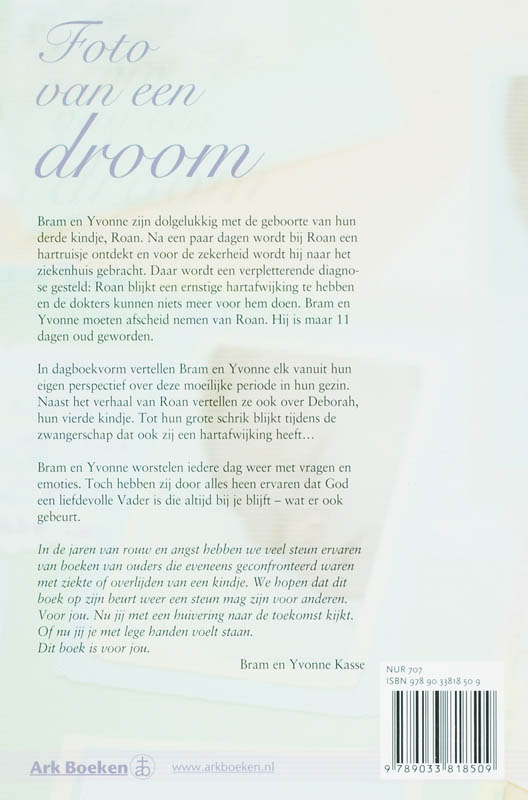 Foto van een droom

Bram en Yvonne zijn dolgelukkig met de geboorte van hun derde kindje, Roan. Na een paar dagen wordt bij Roan een hartruisje ontdekt en voor de zekerheid wordt hij naar het ziekenhuis gebracht. Daar wordt een verpletterende diagnose gesteld: Roan blijkt een ernstige hartafwijking te hebben en de dokters kunnen niets meer voor hem doen. Bram en Yvonne moeten afscheid nemen van Roan. Hij is maar 11 dagen oud geworden.

In dagboekvorm vertellen Bram en Yvonne elk vanuit hun eigen perspectief over deze moeilijke periode in hun gezin. Naast het verhaal van Roan vertellen ze ook over Deborah, hun vierde kindje. Tot hun grote schrik blijkt tijdens de zwangerschap dat ook zij een hartafwijking heeft...

Bram en Yvonne worstelen iedere dag weer met vragen en emoties. Toch hebben zij door alles heen ervaren dat God een liefdevolle Vader is die altijd bij je blijft – wat er ook gebeurt.

In de jaren van rouw en angst hebben we veel steun ervaren van boeken van ouders die eveneens geconfronteerd waren met ziekte of overlijden van een kindje. We hopen dat dit boek op zijn beurt weer een steun mag zijn voor anderen. Voor jou. Nu jij met een huivering naar de toekomst kijkt. Of nu jij je met lege handen voelt staan. Dit boek is voor jou.

Bram en Yvonne Kasse

NUR 707
ISBN 978 90 33818 50 9

9 789033 818509

Ark Boeken www.arkboeken.nl